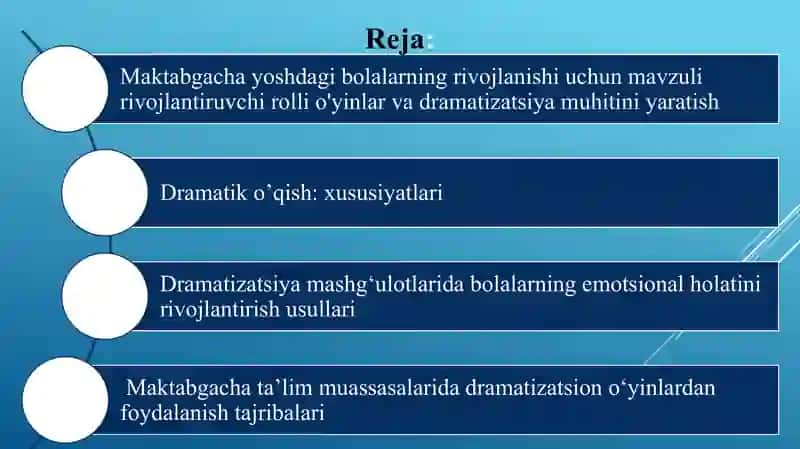 Reja:

Maktabgacha yoshdagi bolalarning rivojlanishi uchun mavzuli rivojlantiruvchi rolli o'yinlar va dramatizatsiya muhitini yaratish

Dramatik o’qish: xususiyatlari

Dramatizatsiya mashg‘ulotlarida bolalarning emotsional holatini rivojlantirish usullari

Maktabgacha ta’lim muassasalarida dramatizatsion o‘yinlardan foydalanish tajribalari